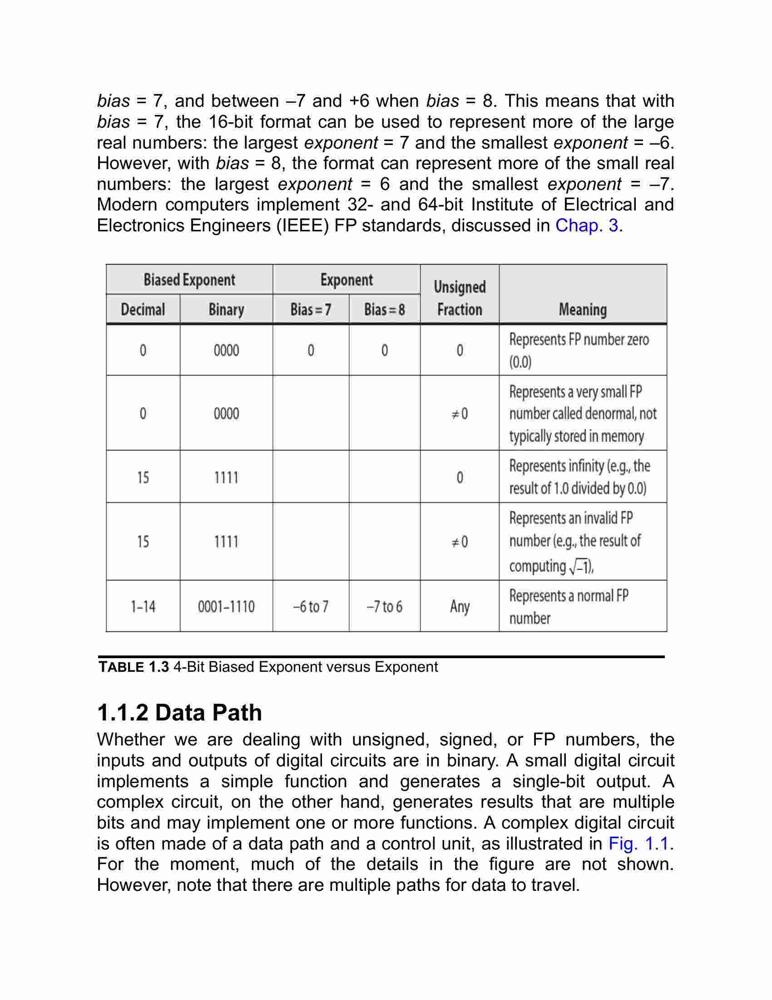 bias = 7, and between –7 and +6 when bias = 8. This means that with bias = 7, the 16-bit format can be used to represent more of the large real numbers: the largest exponent = 7 and the smallest exponent = –6. However, with bias = 8, the format can represent more of the small real numbers: the largest exponent = 6 and the smallest exponent = –7. Modern computers implement 32- and 64-bit Institute of Electrical and Electronics Engineers (IEEE) FP standards, discussed in Chap. 3.

| Biased Exponent Decimal | Biased Exponent Binary | Exponent Bias = 7 | Exponent Bias = 8 | Unsigned Fraction | Meaning |
|---|---|---|---|---|---|
| 0 | 0000 | 0 | 0 | 0 | Represents FP number zero (0.0) |
| 0 | 0000 | | | $\neq 0$ | Represents a very small FP number called denormal, not typically stored in memory |
| 15 | 1111 | | | 0 | Represents infinity (e.g., the result of 1.0 divided by 0.0) |
| 15 | 1111 | | | $\neq 0$ | Represents an invalid FP number (e.g., the result of computing $\sqrt{-1}$), |
| 1–14 | 0001–1110 | –6 to 7 | –7 to 6 | Any | Represents a normal FP number |

TABLE 1.3 4-Bit Biased Exponent versus Exponent

1.1.2 Data Path

Whether we are dealing with unsigned, signed, or FP numbers, the inputs and outputs of digital circuits are in binary. A small digital circuit implements a simple function and generates a single-bit output. A complex circuit, on the other hand, generates results that are multiple bits and may implement one or more functions. A complex digital circuit is often made of a data path and a control unit, as illustrated in Fig. 1.1. For the moment, much of the details in the figure are not shown. However, note that there are multiple paths for data to travel.